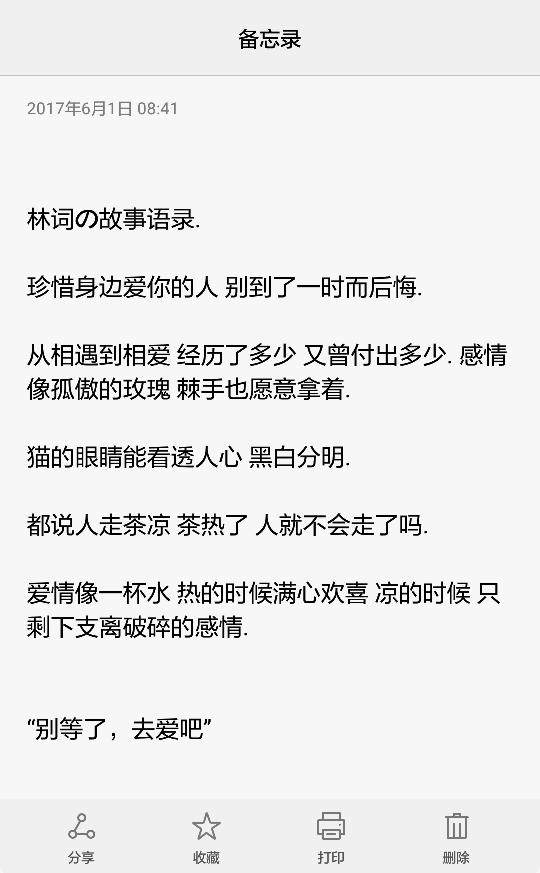 备忘录

2017年6月1日 08:41

林词の故事语录.

珍惜身边爱你的人 别到了一时而后悔.

从相遇到相爱 经历了多少 又曾付出多少. 感情像孤傲的玫瑰 棘手也愿意拿着.

猫的眼睛能看透人心 黑白分明.

都说人走茶凉 茶热了 人就不会走了吗.

爱情像一杯水 热的时候满心欢喜 凉的时候 只剩下支离破碎的感情.

“别等了，去爱吧”

分享 收藏 打印 删除